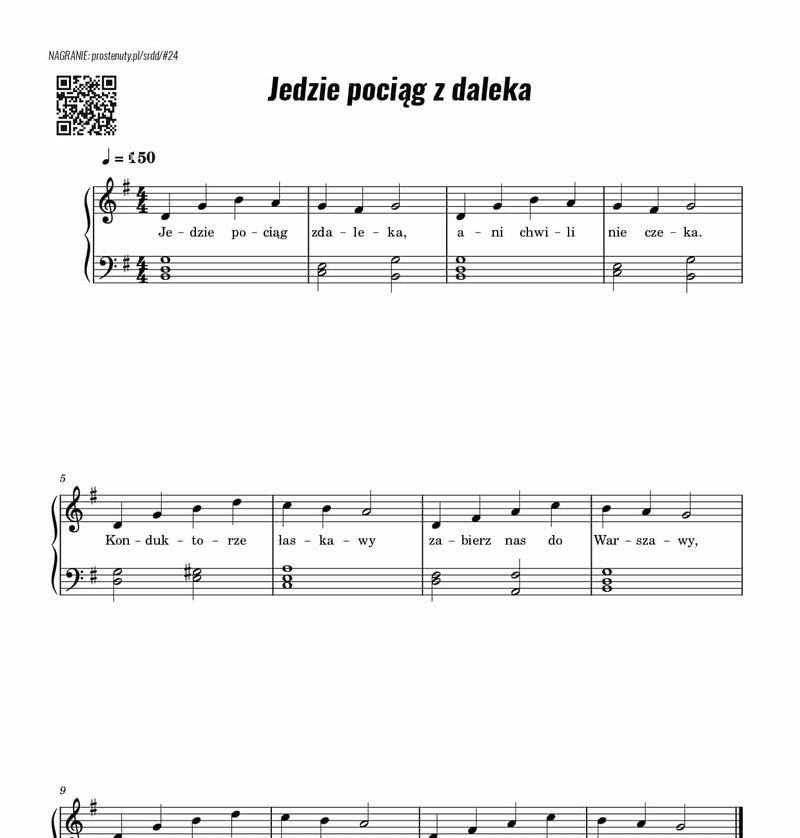 NAGRANIE: prostenuty.pl/srdd/#24

Jedzie pociąg z daleka

♩ = 150

Je - dzie po - ciąg zda - le - ka, a - ni chwi - li nie cze - ka.

5

Kon - duk - to - rze łas - ka - wy za - bierz nas do War - sza - wy,

9